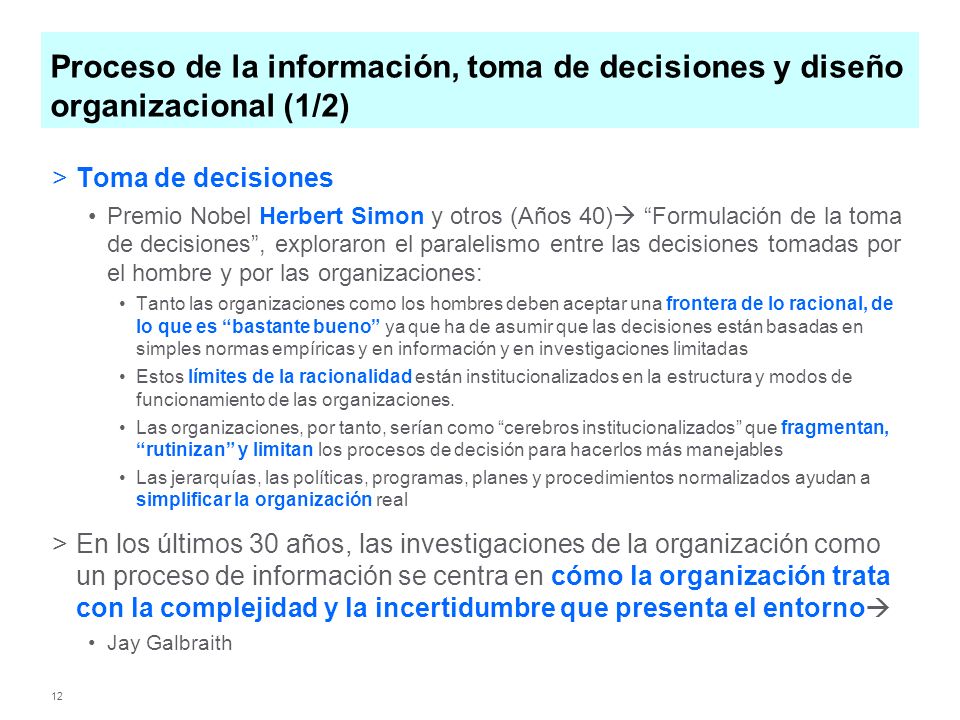 Proceso de la información, toma de decisiones y diseño organizacional (1/2)

> Toma de decisiones

• Premio Nobel Herbert Simon y otros (Años 40)→ “Formulación de la toma de decisiones”, exploraron el paralelismo entre las decisiones tomadas por el hombre y por las organizaciones:

• Tanto las organizaciones como los hombres deben aceptar una frontera de lo racional, de lo que es “bastante bueno” ya que ha de asumir que las decisiones están basadas en simples normas empíricas y en información y en investigaciones limitadas

• Estos límites de la racionalidad están institucionalizados en la estructura y modos de funcionamiento de las organizaciones.

• Las organizaciones, por tanto, serían como “cerebros institucionalizados” que fragmentan, “rutinizan” y limitan los procesos de decisión para hacerlos más manejables

• Las jerarquías, las políticas, programas, planes y procedimientos normalizados ayudan a simplificar la organización real

> En los últimos 30 años, las investigaciones de la organización como un proceso de información se centra en cómo la organización trata con la complejidad y la incertidumbre que presenta el entorno→

• Jay Galbraith

12